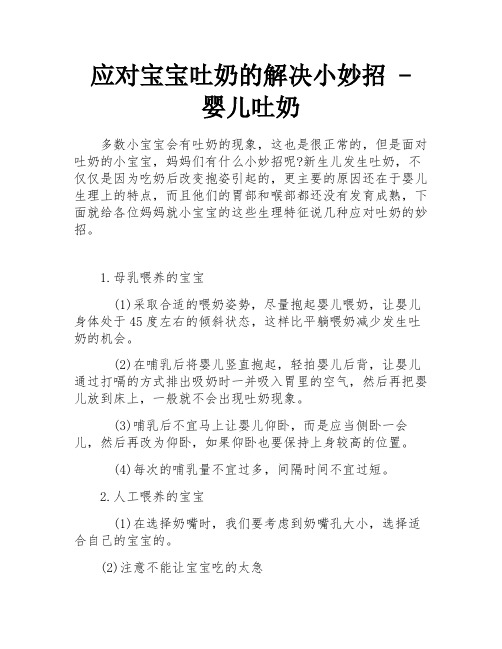 应对宝宝吐奶的解决小妙招 - 婴儿吐奶

多数小宝宝会有吐奶的现象，这也是很正常的，但是面对吐奶的小宝宝，妈妈们有什么小妙招呢?新生儿发生吐奶，不仅仅是因为吃奶后改变抱姿引起的，更主要的原因还在于婴儿生理上的特点，而且他们的胃部和喉部都还没有发育成熟，下面就给各位妈妈就小宝宝的这些生理特征说几种应对吐奶的妙招。

1.母乳喂养的宝宝

(1)采取合适的喂奶姿势，尽量抱起婴儿喂奶，让婴儿身体处于45度左右的倾斜状态，这样比平躺喂奶减少发生吐奶的机会。

(2)在哺乳后将婴儿竖直抱起，轻拍婴儿后背，让婴儿通过打嗝的方式排出吸奶时一并吸入胃里的空气，然后再把婴儿放到床上，一般就不会出现吐奶现象。

(3)哺乳后不宜马上让婴儿仰卧，而是应当侧卧一会儿，然后再改为仰卧，如果仰卧也要保持上身较高的位置。

(4)每次的哺乳量不宜过多，间隔时间不宜过短。

2.人工喂养的宝宝

(1)在选择奶嘴时，我们要考虑到奶嘴孔大小，选择适合自己的宝宝的。

(2)注意不能让宝宝吃的太急